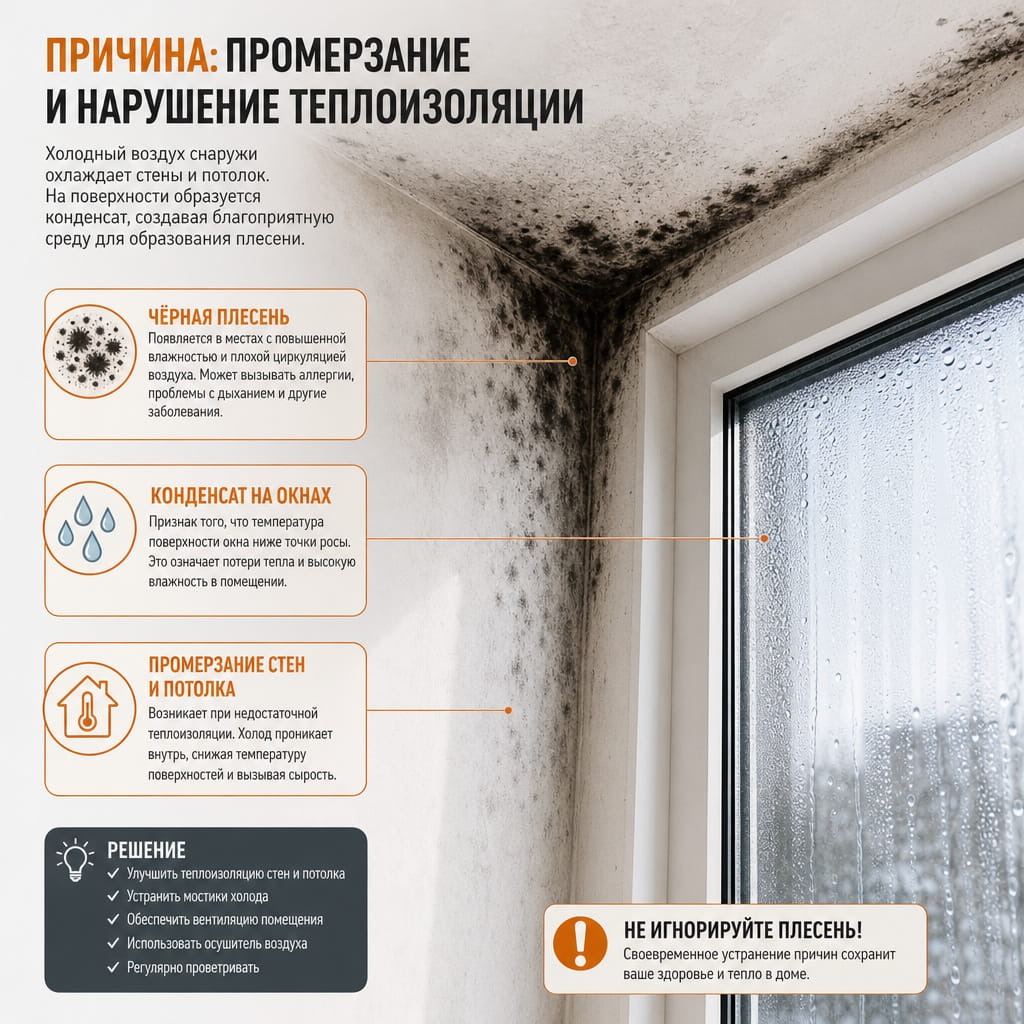 ПРИЧИНА: ПРОМЕРЗАНИЕ И НАРУШЕНИЕ ТЕПЛОИЗОЛЯЦИИ

Холодный воздух снаружи охлаждает стены и потолок. На поверхности образуется конденсат, создавая благоприятную среду для образования плесени.

ЧЁРНАЯ ПЛЕСЕНЬ
Появляется в местах с повышенной влажностью и плохой циркуляцией воздуха. Может вызывать аллергии, проблемы с дыханием и другие заболевания.

КОНДЕНСАТ НА ОКНАХ
Признак того, что температура поверхности окна ниже точки росы. Это означает потери тепла и высокую влажность в помещении.

ПРОМЕРЗАНИЕ СТЕН И ПОТОЛКА
Возникает при недостаточной теплоизоляции. Холод проникает внутрь, снижая температуру поверхностей и вызывая сырость.

РЕШЕНИЕ
✓ Улучшить теплоизоляцию стен и потолка
✓ Устранить мостики холода
✓ Обеспечить вентиляцию помещения
✓ Использовать осушитель воздуха
✓ Регулярно проветривать

НЕ ИГНОРИРУЙТЕ ПЛЕСЕНЬ!
Своевременное устранение причин сохранит ваше здоровье и тепло в доме.